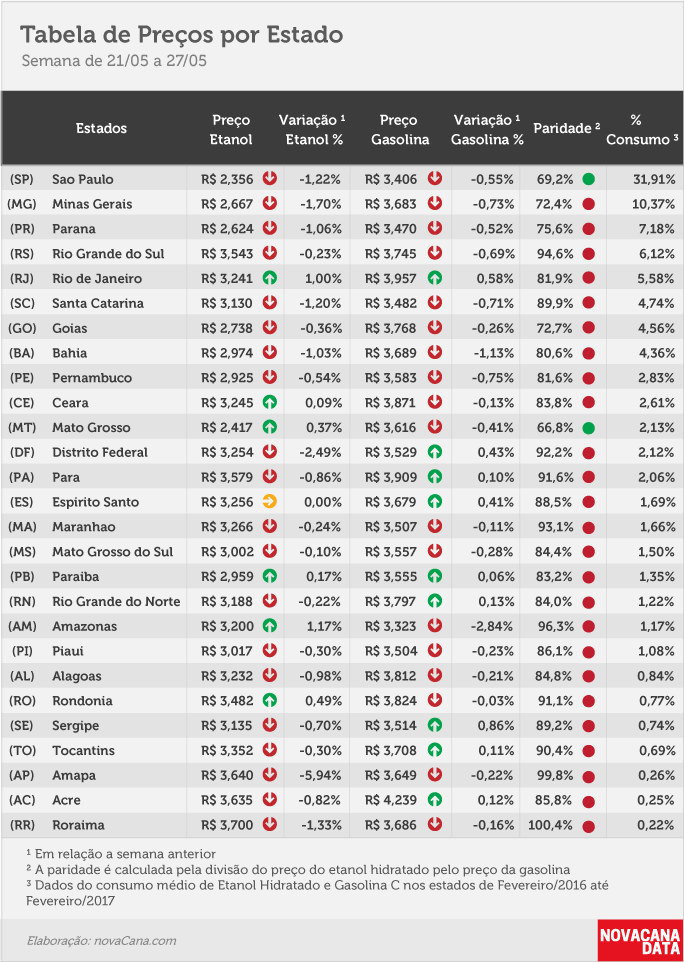 Tabela de Preços por Estado
Semana de 21/05 a 27/05

| | Estados | Preço Etanol | Variação ¹ Etanol % | Preço Gasolina | Variação ¹ Gasolina % | Paridade ² | % Consumo ³ |
|---|---|---|---|---|---|---|---|
| (SP) | Sao Paulo | R$ 2,356 | -1,22% | R$ 3,406 | -0,55% | 69,2% | 31,91% |
| (MG) | Minas Gerais | R$ 2,667 | -1,70% | R$ 3,683 | -0,73% | 72,4% | 10,37% |
| (PR) | Parana | R$ 2,624 | -1,06% | R$ 3,470 | -0,52% | 75,6% | 7,18% |
| (RS) | Rio Grande do Sul | R$ 3,543 | -0,23% | R$ 3,745 | -0,69% | 94,6% | 6,12% |
| (RJ) | Rio de Janeiro | R$ 3,241 | 1,00% | R$ 3,957 | 0,58% | 81,9% | 5,58% |
| (SC) | Santa Catarina | R$ 3,130 | -1,20% | R$ 3,482 | -0,71% | 89,9% | 4,74% |
| (GO) | Goias | R$ 2,738 | -0,36% | R$ 3,768 | -0,26% | 72,7% | 4,56% |
| (BA) | Bahia | R$ 2,974 | -1,03% | R$ 3,689 | -1,13% | 80,6% | 4,36% |
| (PE) | Pernambuco | R$ 2,925 | -0,54% | R$ 3,583 | -0,75% | 81,6% | 2,83% |
| (CE) | Ceara | R$ 3,245 | 0,09% | R$ 3,871 | -0,13% | 83,8% | 2,61% |
| (MT) | Mato Grosso | R$ 2,417 | 0,37% | R$ 3,616 | -0,41% | 66,8% | 2,13% |
| (DF) | Distrito Federal | R$ 3,254 | -2,49% | R$ 3,529 | 0,43% | 92,2% | 2,12% |
| (PA) | Para | R$ 3,579 | -0,86% | R$ 3,909 | 0,10% | 91,6% | 2,06% |
| (ES) | Espirito Santo | R$ 3,256 | 0,00% | R$ 3,679 | 0,41% | 88,5% | 1,69% |
| (MA) | Maranhao | R$ 3,266 | -0,24% | R$ 3,507 | -0,11% | 93,1% | 1,66% |
| (MS) | Mato Grosso do Sul | R$ 3,002 | -0,10% | R$ 3,557 | -0,28% | 84,4% | 1,50% |
| (PB) | Paraiba | R$ 2,959 | 0,17% | R$ 3,555 | 0,06% | 83,2% | 1,35% |
| (RN) | Rio Grande do Norte | R$ 3,188 | -0,22% | R$ 3,797 | 0,13% | 84,0% | 1,22% |
| (AM) | Amazonas | R$ 3,200 | 1,17% | R$ 3,323 | -2,84% | 96,3% | 1,17% |
| (PI) | Piaui | R$ 3,017 | -0,30% | R$ 3,504 | -0,23% | 86,1% | 1,08% |
| (AL) | Alagoas | R$ 3,232 | -0,98% | R$ 3,812 | -0,21% | 84,8% | 0,84% |
| (RO) | Rondonia | R$ 3,482 | 0,49% | R$ 3,824 | -0,03% | 91,1% | 0,77% |
| (SE) | Sergipe | R$ 3,135 | -0,70% | R$ 3,514 | 0,86% | 89,2% | 0,74% |
| (TO) | Tocantins | R$ 3,352 | -0,30% | R$ 3,708 | 0,11% | 90,4% | 0,69% |
| (AP) | Amapa | R$ 3,640 | -5,94% | R$ 3,649 | -0,22% | 99,8% | 0,26% |
| (AC) | Acre | R$ 3,635 | -0,82% | R$ 4,239 | 0,12% | 85,8% | 0,25% |
| (RR) | Roraima | R$ 3,700 | -1,33% | R$ 3,686 | -0,16% | 100,4% | 0,22% |

¹ Em relação a semana anterior
² A paridade é calculada pela divisão do preço do etanol hidratado pelo preço da gasolina
³ Dados do consumo médio de Etanol Hidratado e Gasolina C nos estados de Fevereiro/2016 até Fevereiro/2017

Elaboração: novaCana.com

NOVACANA DATA